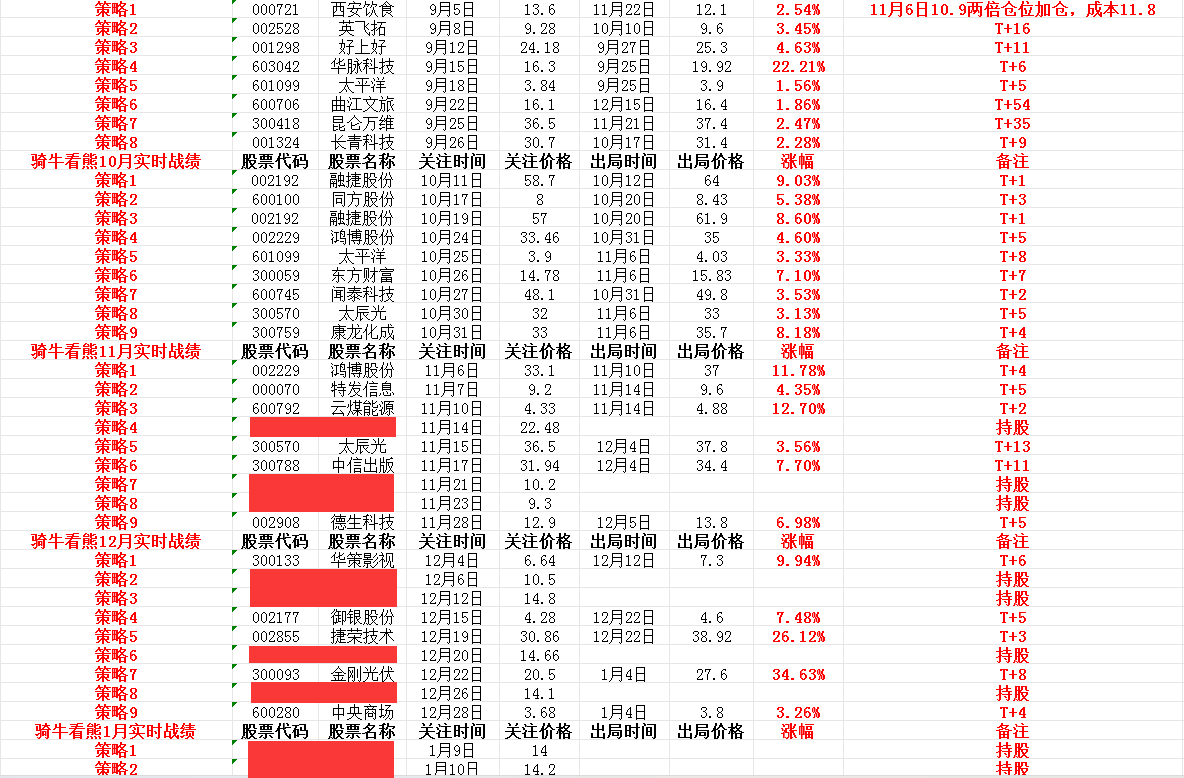 | 策略1 | 000721 | 西安饮食 | 9月5日 | 13.6 | 11月22日 | 12.1 | 2.54% | 11月6日10.9两倍仓位加仓，成本11.8 |
|---|---|---|---|---|---|---|---|---|
| 策略2 | 002528 | 英飞拓 | 9月8日 | 9.28 | 10月10日 | 9.6 | 3.45% | T+16 |
| 策略3 | 001298 | 好上好 | 9月12日 | 24.18 | 9月27日 | 25.3 | 4.63% | T+11 |
| 策略4 | 603042 | 华脉科技 | 9月15日 | 16.3 | 9月25日 | 19.92 | 22.21% | T+6 |
| 策略5 | 601099 | 太平洋 | 9月18日 | 3.84 | 9月25日 | 3.9 | 1.56% | T+5 |
| 策略6 | 600706 | 曲江文旅 | 9月22日 | 16.1 | 12月15日 | 16.4 | 1.86% | T+54 |
| 策略7 | 300418 | 昆仑万维 | 9月25日 | 36.5 | 11月21日 | 37.4 | 2.47% | T+35 |
| 策略8 | 001324 | 长青科技 | 9月26日 | 30.7 | 10月17日 | 31.4 | 2.28% | T+9 |
| 骑牛看熊10月实时战绩 | 股票代码 | 股票名称 | 关注时间 | 关注价格 | 出局时间 | 出局价格 | 涨幅 | 备注 |
| 策略1 | 002192 | 融捷股份 | 10月11日 | 58.7 | 10月12日 | 64 | 9.03% | T+1 |
| 策略2 | 600100 | 同方股份 | 10月17日 | 8 | 10月20日 | 8.43 | 5.38% | T+3 |
| 策略3 | 002192 | 融捷股份 | 10月19日 | 57 | 10月20日 | 61.9 | 8.60% | T+1 |
| 策略4 | 002229 | 鸿博股份 | 10月24日 | 33.46 | 10月31日 | 35 | 4.60% | T+5 |
| 策略5 | 601099 | 太平洋 | 10月25日 | 3.9 | 11月6日 | 4.03 | 3.33% | T+8 |
| 策略6 | 300059 | 东方财富 | 10月26日 | 14.78 | 11月6日 | 15.83 | 7.10% | T+7 |
| 策略7 | 600745 | 闻泰科技 | 10月27日 | 48.1 | 10月31日 | 49.8 | 3.53% | T+2 |
| 策略8 | 300570 | 太辰光 | 10月30日 | 32 | 11月6日 | 33 | 3.13% | T+5 |
| 策略9 | 300759 | 康龙化成 | 10月31日 | 33 | 11月6日 | 35.7 | 8.18% | T+4 |
| 骑牛看熊11月实时战绩 | 股票代码 | 股票名称 | 关注时间 | 关注价格 | 出局时间 | 出局价格 | 涨幅 | 备注 |
| 策略1 | 002229 | 鸿博股份 | 11月6日 | 33.1 | 11月10日 | 37 | 11.78% | T+4 |
| 策略2 | 000070 | 特发信息 | 11月7日 | 9.2 | 11月14日 | 9.6 | 4.35% | T+5 |
| 策略3 | 600792 | 云煤能源 | 11月10日 | 4.33 | 11月14日 | 4.88 | 12.70% | T+2 |
| 策略4 | | | 11月14日 | 22.48 | | | | 持股 |
| 策略5 | 300570 | 太辰光 | 11月15日 | 36.5 | 12月4日 | 37.8 | 3.56% | T+13 |
| 策略6 | 300788 | 中信出版 | 11月17日 | 31.94 | 12月4日 | 34.4 | 7.70% | T+11 |
| 策略7 | | | 11月21日 | 10.2 | | | | 持股 |
| 策略8 | | | 11月23日 | 9.3 | | | | 持股 |
| 策略9 | 002908 | 德生科技 | 11月28日 | 12.9 | 12月5日 | 13.8 | 6.98% | T+5 |
| 骑牛看熊12月实时战绩 | 股票代码 | 股票名称 | 关注时间 | 关注价格 | 出局时间 | 出局价格 | 涨幅 | 备注 |
| 策略1 | 300133 | 华策影视 | 12月4日 | 6.64 | 12月12日 | 7.3 | 9.94% | T+6 |
| 策略2 | | | 12月6日 | 10.5 | | | | 持股 |
| 策略3 | | | 12月12日 | 14.8 | | | | 持股 |
| 策略4 | 002177 | 御银股份 | 12月15日 | 4.28 | 12月22日 | 4.6 | 7.48% | T+5 |
| 策略5 | 002855 | 捷荣技术 | 12月19日 | 30.86 | 12月22日 | 38.92 | 26.12% | T+3 |
| 策略6 | | | 12月20日 | 14.66 | | | | 持股 |
| 策略7 | 300093 | 金刚光伏 | 12月22日 | 20.5 | 1月4日 | 27.6 | 34.63% | T+8 |
| 策略8 | | | 12月26日 | 14.1 | | | | 持股 |
| 策略9 | 600280 | 中央商场 | 12月28日 | 3.68 | 1月4日 | 3.8 | 3.26% | T+4 |
| 骑牛看熊1月实时战绩 | 股票代码 | 股票名称 | 关注时间 | 关注价格 | 出局时间 | 出局价格 | 涨幅 | 备注 |
| 策略1 | | | 1月9日 | 14 | | | | 持股 |
| 策略2 | | | 1月10日 | 14.2 | | | | 持股 |